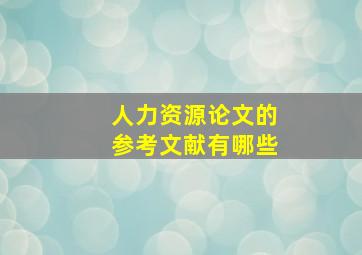 人力资源论文的
参考文献有哪些